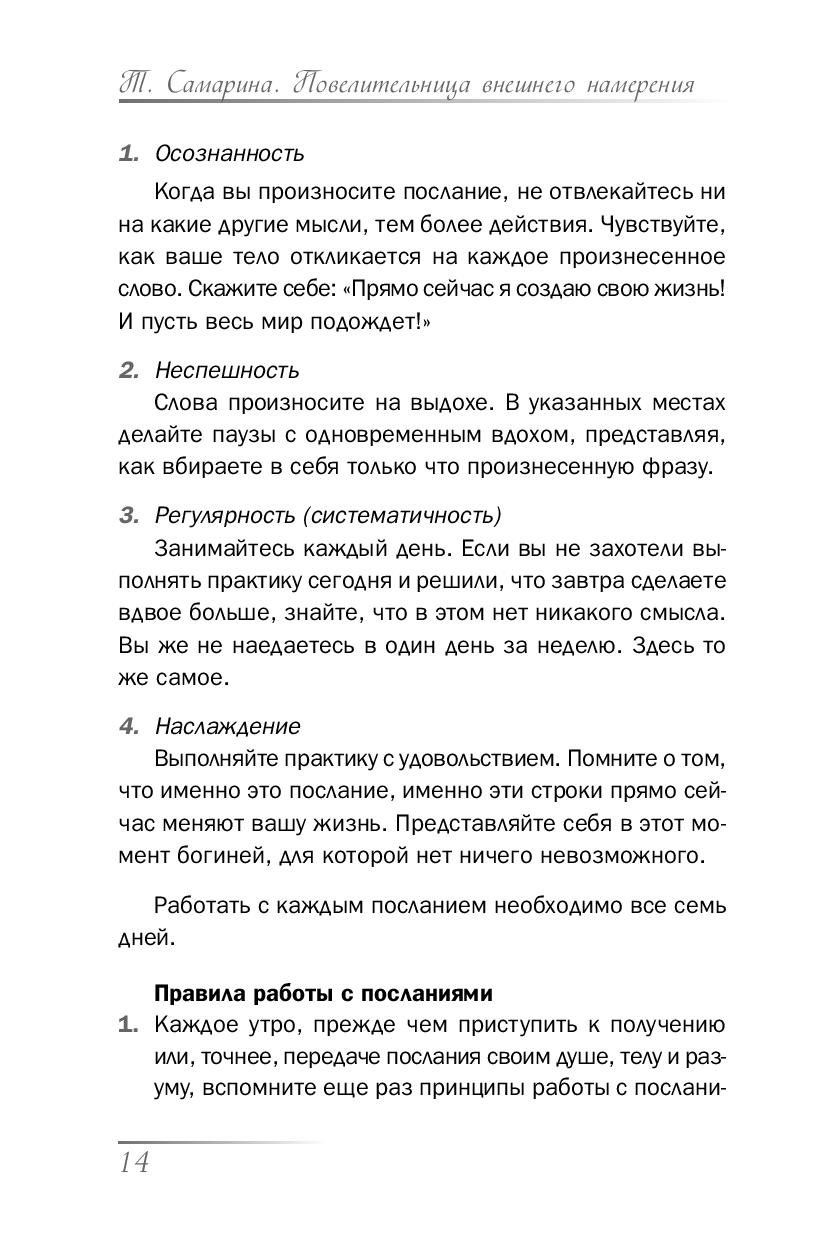 Т. Самарина. Повелительница внешнего намерения

1. Осознанность

Когда вы произносите послание, не отвлекайтесь ни на какие другие мысли, тем более действия. Чувствуйте, как ваше тело откликается на каждое произнесенное слово. Скажите себе: «Прямо сейчас я создаю свою жизнь! И пусть весь мир подождет!»

2. Неспешность

Слова произносите на выдохе. В указанных местах делайте паузы с одновременным вдохом, представляя, как вбираете в себя только что произнесенную фразу.

3. Регулярность (систематичность)

Занимайтесь каждый день. Если вы не захотели выполнять практику сегодня и решили, что завтра сделаете вдвое больше, знайте, что в этом нет никакого смысла. Вы же не наедаетесь в один день за неделю. Здесь то же самое.

4. Наслаждение

Выполняйте практику с удовольствием. Помните о том, что именно это послание, именно эти строки прямо сейчас меняют вашу жизнь. Представляйте себя в этот момент богиней, для которой нет ничего невозможного.

Работать с каждым посланием необходимо все семь дней.

Правила работы с посланиями

1. Каждое утро, прежде чем приступить к получению или, точнее, передаче послания своим душе, телу и разуму, вспомните еще раз принципы работы с послани-

14